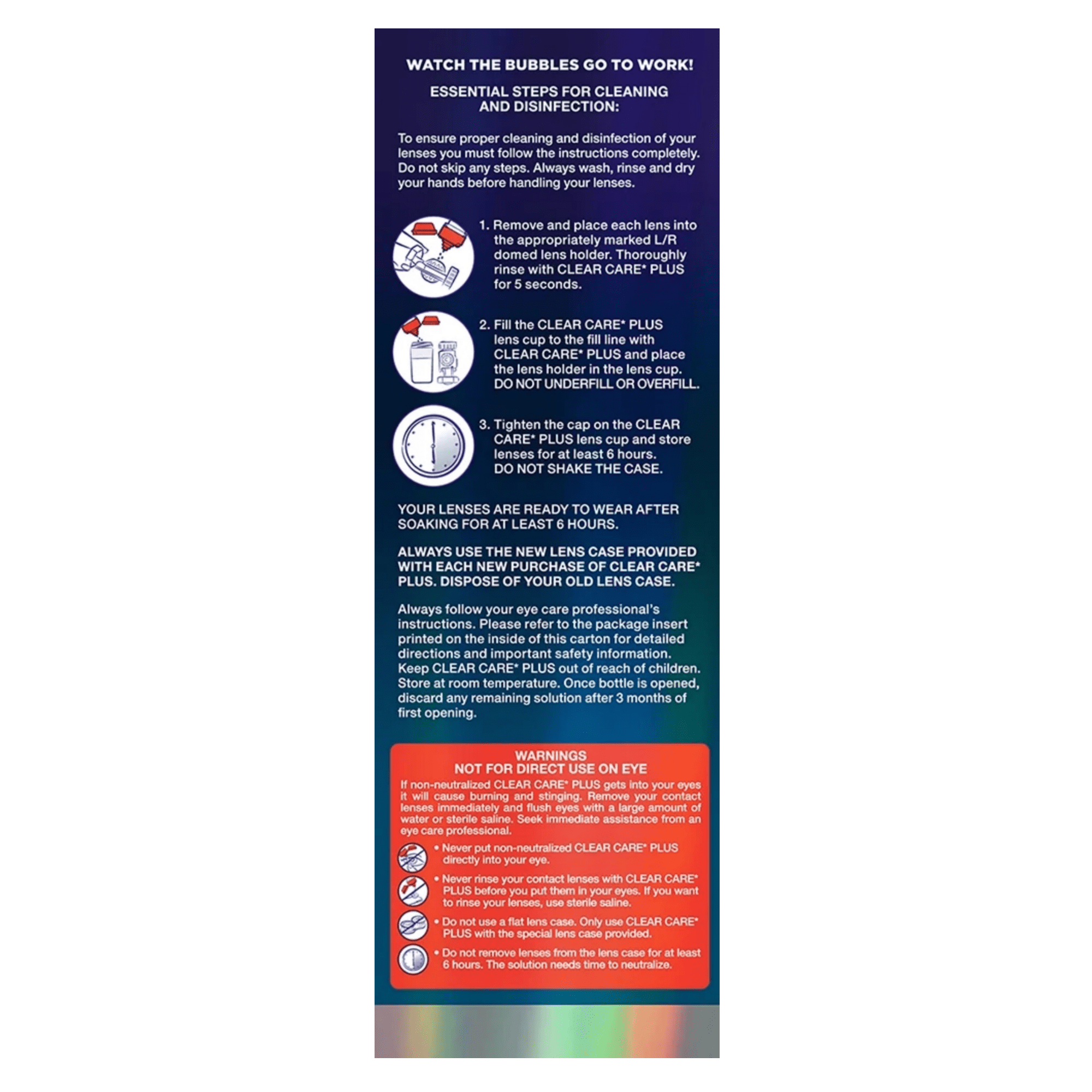 WATCH THE BUBBLES GO TO WORK!

ESSENTIAL STEPS FOR CLEANING AND DISINFECTION:

To ensure proper cleaning and disinfection of your lenses you must follow the instructions completely. Do not skip any steps. Always wash, rinse and dry your hands before handling your lenses.

1. Remove and place each lens into the appropriately marked L/R domed lens holder. Thoroughly rinse with CLEAR CARE* PLUS for 5 seconds.

2. Fill the CLEAR CARE* PLUS lens cup to the fill line with CLEAR CARE* PLUS and place the lens holder in the lens cup. DO NOT UNDERFILL OR OVERFILL.

3. Tighten the cap on the CLEAR CARE* PLUS lens cup and store lenses for at least 6 hours. DO NOT SHAKE THE CASE.

YOUR LENSES ARE READY TO WEAR AFTER SOAKING FOR AT LEAST 6 HOURS.

ALWAYS USE THE NEW LENS CASE PROVIDED WITH EACH NEW PURCHASE OF CLEAR CARE* PLUS. DISPOSE OF YOUR OLD LENS CASE.

Always follow your eye care professional's instructions. Please refer to the package insert printed on the inside of this carton for detailed directions and important safety information. Keep CLEAR CARE* PLUS out of reach of children. Store at room temperature. Once bottle is opened, discard any remaining solution after 3 months of first opening.

WARNINGS
NOT FOR DIRECT USE ON EYE

If non-neutralized CLEAR CARE* PLUS gets into your eyes it will cause burning and stinging. Remove your contact lenses immediately and flush eyes with a large amount of water or sterile saline. Seek immediate assistance from an eye care professional.

• Never put non-neutralized CLEAR CARE* PLUS directly into your eye.
• Never rinse your contact lenses with CLEAR CARE* PLUS before you put them in your eyes. If you want to rinse your lenses, use sterile saline.
• Do not use a flat lens case. Only use CLEAR CARE* PLUS with the special lens case provided.
• Do not remove lenses from the lens case for at least 6 hours. The solution needs time to neutralize.